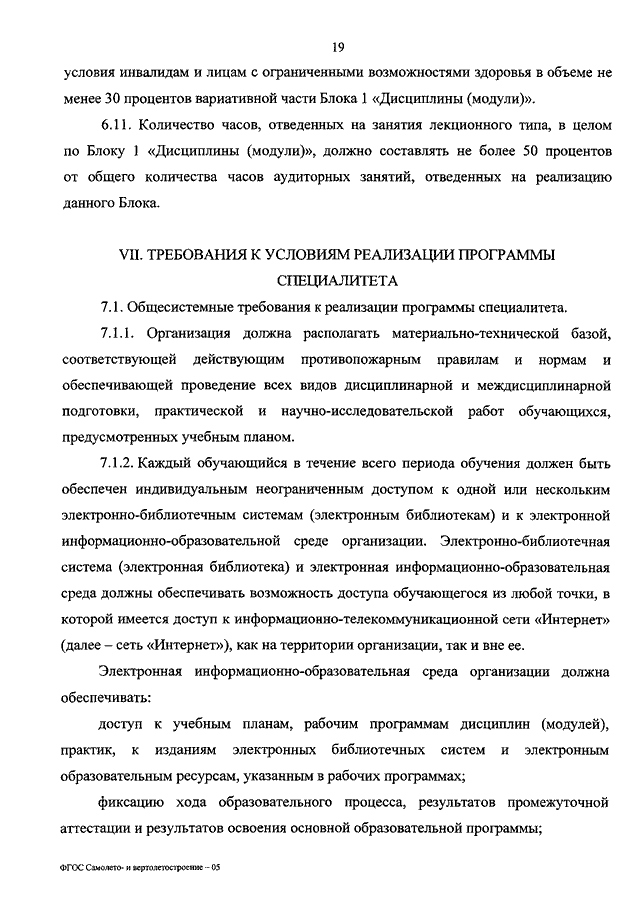 19

условия инвалидам и лицам с ограниченными возможностями здоровья в объеме не менее 30 процентов вариативной части Блока 1 «Дисциплины (модули)».

6.11. Количество часов, отведенных на занятия лекционного типа, в целом по Блоку 1 «Дисциплины (модули)», должно составлять не более 50 процентов от общего количества часов аудиторных занятий, отведенных на реализацию данного Блока.

VII. ТРЕБОВАНИЯ К УСЛОВИЯМ РЕАЛИЗАЦИИ ПРОГРАММЫ СПЕЦИАЛИТЕТА

7.1. Общесистемные требования к реализации программы специалитета.

7.1.1. Организация должна располагать материально-технической базой, соответствующей действующим противопожарным правилам и нормам и обеспечивающей проведение всех видов дисциплинарной и междисциплинарной подготовки, практической и научно-исследовательской работ обучающихся, предусмотренных учебным планом.

7.1.2. Каждый обучающийся в течение всего периода обучения должен быть обеспечен индивидуальным неограниченным доступом к одной или нескольким электронно-библиотечным системам (электронным библиотекам) и к электронной информационно-образовательной среде организации. Электронно-библиотечная система (электронная библиотека) и электронная информационно-образовательная среда должны обеспечивать возможность доступа обучающегося из любой точки, в которой имеется доступ к информационно-телекоммуникационной сети «Интернет» (далее – сеть «Интернет»), как на территории организации, так и вне ее.

Электронная информационно-образовательная среда организации должна обеспечивать:

доступ к учебным планам, рабочим программам дисциплин (модулей), практик, к изданиям электронных библиотечных систем и электронным образовательным ресурсам, указанным в рабочих программах;

фиксацию хода образовательного процесса, результатов промежуточной аттестации и результатов освоения основной образовательной программы;

ФГОС Самолето- и вертолетостроение – 05